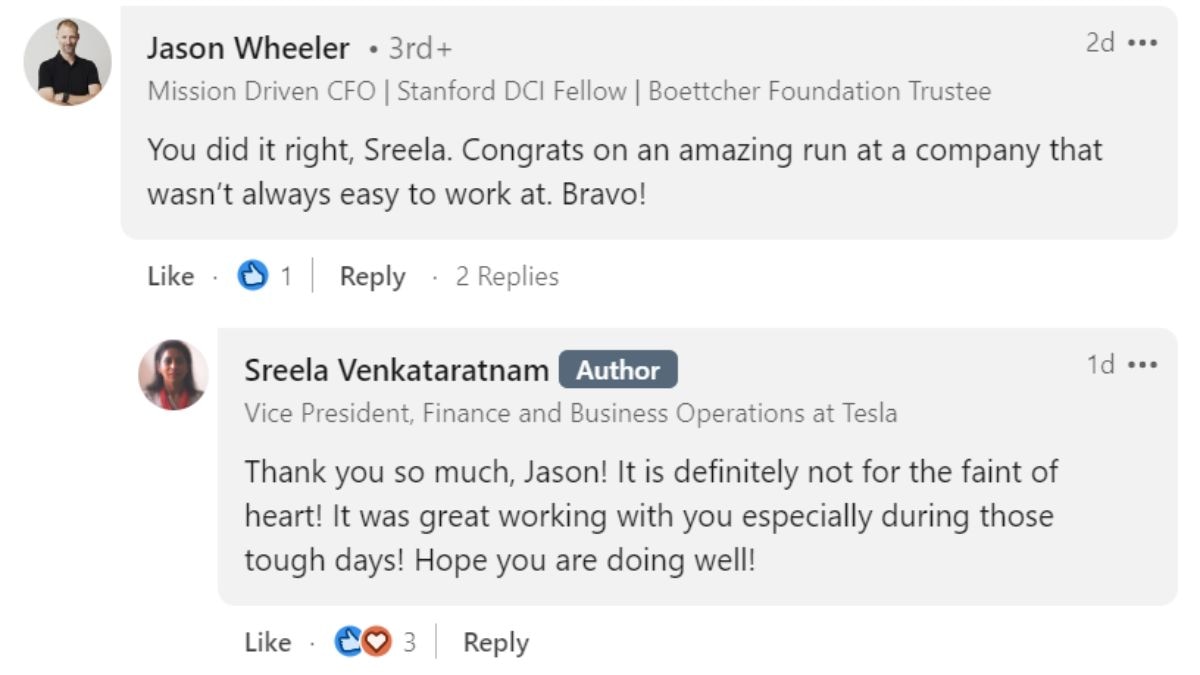 Jason Wheeler • 3rd+
2d •••
Mission Driven CFO | Stanford DCI Fellow | Boettcher Foundation Trustee

You did it right, Sreela. Congrats on an amazing run at a company that wasn't always easy to work at. Bravo!

Like · 1 | Reply · 2 Replies

Sreela Venkataratnam Author
1d •••
Vice President, Finance and Business Operations at Tesla

Thank you so much, Jason! It is definitely not for the faint of heart! It was great working with you especially during those tough days! Hope you are doing well!

Like · 3 | Reply